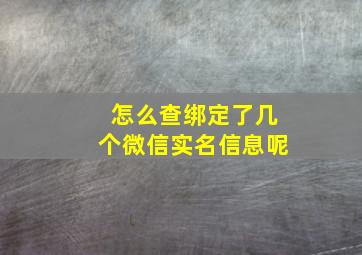 怎么查绑定了几个微信实名信息呢